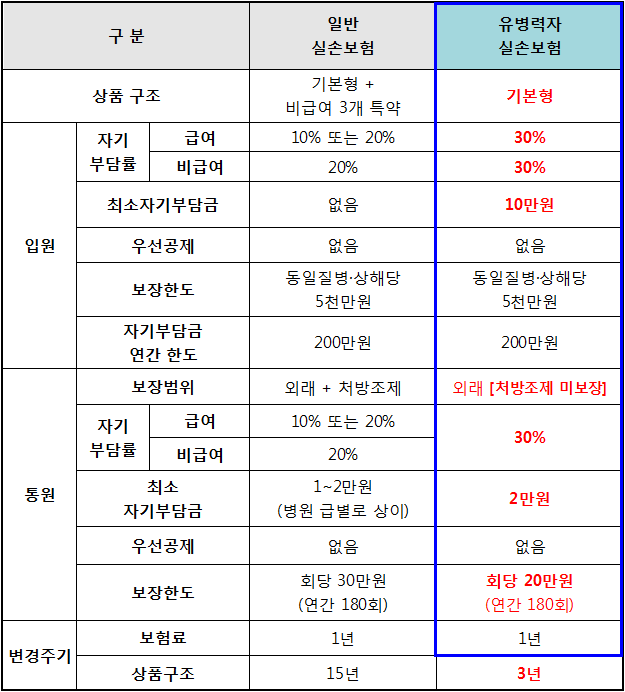 | 구 분 | | | 일반 실손보험 | 유병력자 실손보험 |
|---|---|---|---|---|
| 상품 구조 | | | 기본형 + 비급여 3개 특약 | 기본형 |
| 입원 | 자기 부담률 | 급여 | 10% 또는 20% | 30% |
| | | 비급여 | 20% | 30% |
| | 최소자기부담금 | | 없음 | 10만원 |
| | 우선공제 | | 없음 | 없음 |
| | 보장한도 | | 동일질병·상해당 5천만원 | 동일질병·상해당 5천만원 |
| | 자기부담금 연간 한도 | | 200만원 | 200만원 |
| 통원 | 보장범위 | | 외래 + 처방조제 | 외래 [처방조제 미보장] |
| | 자기 부담률 | 급여 | 10% 또는 20% | 30% |
| | | 비급여 | 20% | |
| | 최소 자기부담금 | | 1~2만원 (병원 급별로 상이) | 2만원 |
| | 우선공제 | | 없음 | 없음 |
| | 보장한도 | | 회당 30만원 (연간 180회) | 회당 20만원 (연간 180회) |
| 변경주기 | 보험료 | | 1년 | 1년 |
| | 상품구조 | | 15년 | 3년 |